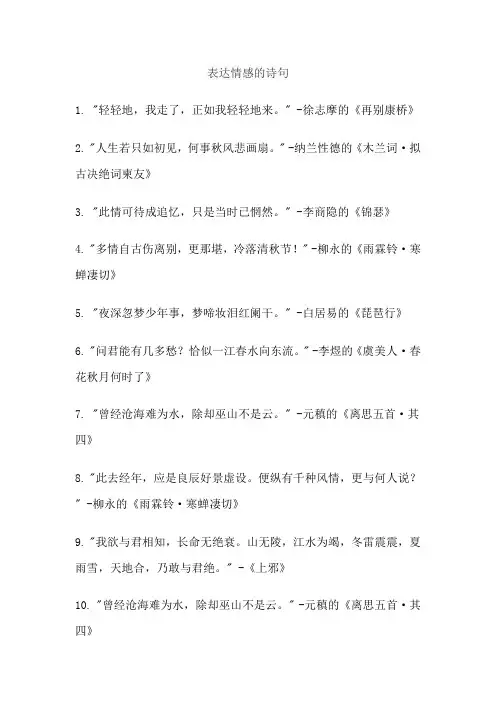 表达情感的诗句

1. "轻轻地，我走了，正如我轻轻地来。" -徐志摩的《再别康桥》

2. "人生若只如初见，何事秋风悲画扇。" -纳兰性德的《木兰词·拟古决绝词柬友》

3. "此情可待成追忆，只是当时已惘然。" -李商隐的《锦瑟》

4. "多情自古伤离别，更那堪，冷落清秋节！" -柳永的《雨霖铃·寒蝉凄切》

5. "夜深忽梦少年事，梦啼妆泪红阑干。" -白居易的《琵琶行》

6. "问君能有几多愁？恰似一江春水向东流。" -李煜的《虞美人·春花秋月何时了》

7. "曾经沧海难为水，除却巫山不是云。" -元稹的《离思五首·其四》

8. "此去经年，应是良辰好景虚设。便纵有千种风情，更与何人说？" -柳永的《雨霖铃·寒蝉凄切》

9. "我欲与君相知，长命无绝衰。山无陵，江水为竭，冬雷震震，夏雨雪，天地合，乃敢与君绝。" -《上邪》

10. "曾经沧海难为水，除却巫山不是云。" -元稹的《离思五首·其四》